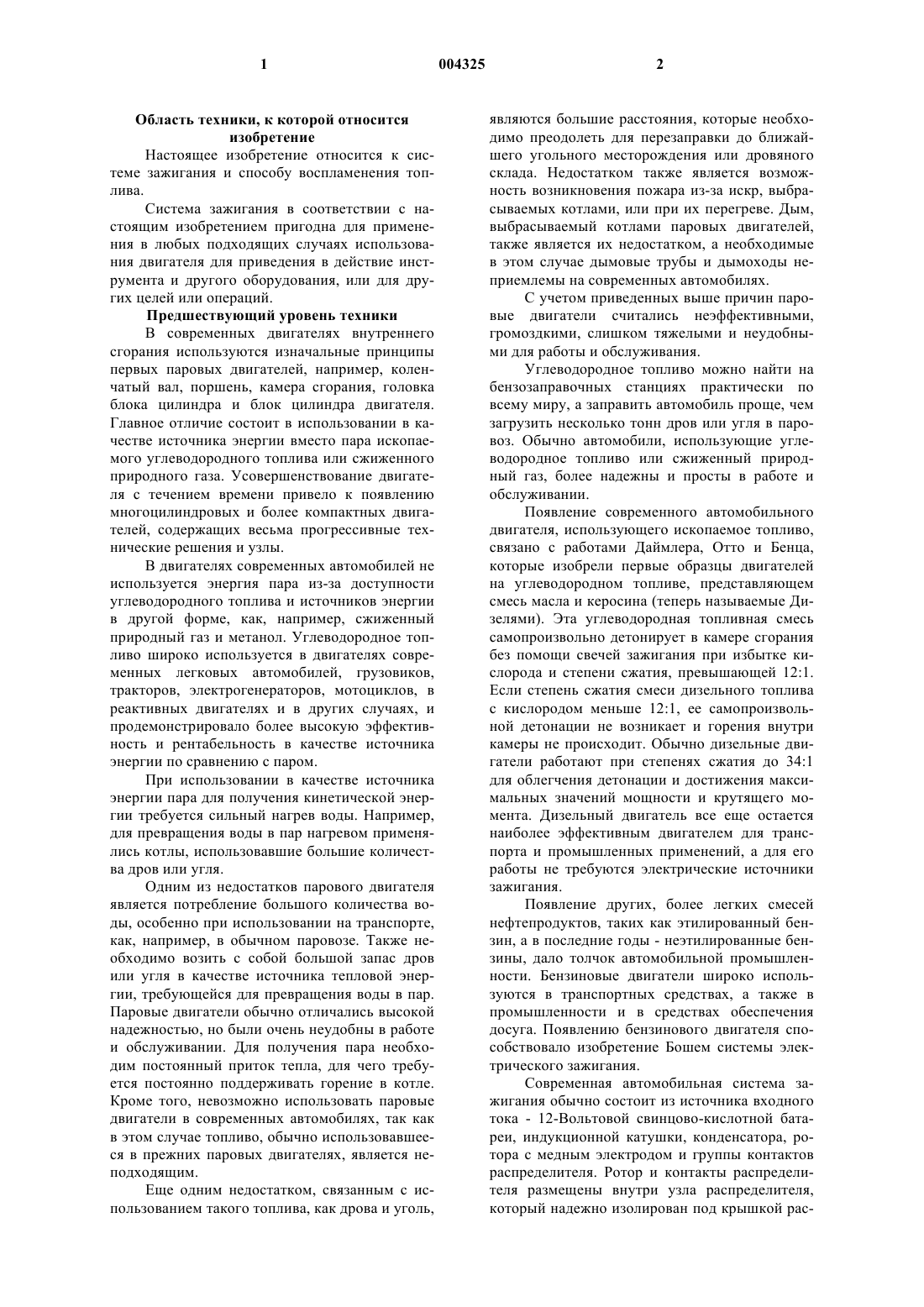 1 004325 2

Область техники, к которой относится изобретение

Настоящее изобретение относится к системе зажигания и способу воспламенения топлива.

Система зажигания в соответствии с настоящим изобретением пригодна для применения в любых подходящих случаях использования двигателя для приведения в действие инструмента и другого оборудования, или для других целей или операций.

Предшествующий уровень техники

В современных двигателях внутреннего сгорания используются изначальные принципы первых паровых двигателей, например, коленчатый вал, поршень, камера сгорания, головка блока цилиндра и блок цилиндра двигателя. Главное отличие состоит в использовании в качестве источника энергии вместо пара ископаемого углеводородного топлива или сжиженного природного газа. Усовершенствование двигателя с течением времени привело к появлению многоцилиндровых и более компактных двигателей, содержащих весьма прогрессивные технические решения и узлы.

В двигателях современных автомобилей не используется энергия пара из-за доступности углеводородного топлива и источников энергии в другой форме, как, например, сжиженный природный газ и метанол. Углеводородное топливо широко используется в двигателях современных легковых автомобилей, грузовиков, тракторов, электрогенераторов, мотоциклов, в реактивных двигателях и в других случаях, и продемонстрировало более высокую эффективность и рентабельность в качестве источника энергии по сравнению с паром.

При использовании в качестве источника энергии пара для получения кинетической энергии требуется сильный нагрев воды. Например, для превращения воды в пар нагревом применялись котлы, использовавшие большие количества дров или угля.

Одним из недостатков парового двигателя является потребление большого количества воды, особенно при использовании на транспорте, как, например, в обычном паровозе. Также необходимо возить с собой большой запас дров или угля в качестве источника тепловой энергии, требующейся для превращения воды в пар. Паровые двигатели обычно отличались высокой надежностью, но были очень неудобны в работе и обслуживании. Для получения пара необходим постоянный приток тепла, для чего требуется постоянно поддерживать горение в котле. Кроме того, невозможно использовать паровые двигатели в современных автомобилях, так как в этом случае топливо, обычно использовавшееся в прежних паровых двигателях, является неподходящим.

Еще одним недостатком, связанным с использованием такого топлива, как дрова и уголь, являются большие расстояния, которые необходимо преодолеть для перезаправки до ближайшего угольного месторождения или дровяного склада. Недостатком также является возможность возникновения пожара из-за искр, выбрасываемых котлами, или при их перегреве. Дым, выбрасываемый котлами паровых двигателей, также является их недостатком, а необходимые в этом случае дымовые трубы и дымоходы неприемлемы на современных автомобилях.

С учетом приведенных выше причин паровые двигатели считались неэффективными, громоздкими, слишком тяжелыми и неудобными для работы и обслуживания.

Углеводородное топливо можно найти на бензозаправочных станциях практически по всему миру, а заправить автомобиль проще, чем загрузить несколько тонн дров или угля в паровоз. Обычно автомобили, использующие углеводородное топливо или сжиженный природный газ, более надежны и просты в работе и обслуживании.

Появление современного автомобильного двигателя, использующего ископаемое топливо, связано с работами Даймлера, Отто и Бенца, которые изобрели первые образцы двигателей на углеводородном топливе, представляющем смесь масла и керосина (теперь называемые Дизелями). Эта углеводородная топливная смесь самопроизвольно детонирует в камере сгорания без помощи свечей зажигания при избытке кислорода и степени сжатия, превышающей 12:1. Если степень сжатия смеси дизельного топлива с кислородом меньше 12:1, ее самопроизвольной детонации не возникает и горения внутри камеры не происходит. Обычно дизельные двигатели работают при степенях сжатия до 34:1 для облегчения детонации и достижения максимальных значений мощности и крутящего момента. Дизельный двигатель все еще остается наиболее эффективным двигателем для транспорта и промышленных применений, а для его работы не требуются электрические источники зажигания.

Появление других, более легких смесей нефтепродуктов, таких как этилированный бензин, а в последние годы - неэтилированные бензины, дало толчок автомобильной промышленности. Бензиновые двигатели широко используются в транспортных средствах, а также в промышленности и в средствах обеспечения досуга. Появлению бензинового двигателя способствовало изобретение Бошем системы электрического зажигания.

Современная автомобильная система зажигания обычно состоит из источника входного тока - 12-Вольтовой свинцово-кислотной батареи, индукционной катушки, конденсатора, ротора с медным электродом и группы контактов распределителя. Ротор и контакты распределителя размещены внутри узла распределителя, который надежно изолирован под крышкой рас-